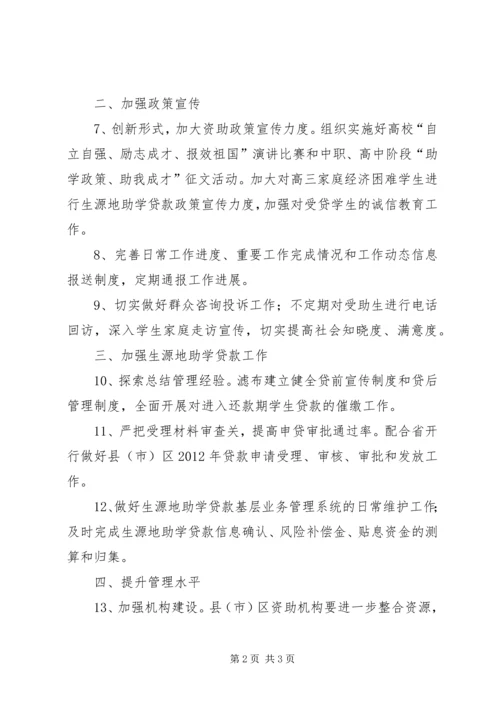 二、加强政策宣传

7、创新形式，加大资助政策宣传力度。组织实施好高校“自立自强、励志成才、报效祖国”演讲比赛和中职、高中阶段“助学政策、助我成才”征文活动。加大对高三家庭经济困难学生进行生源地助学贷款政策宣传力度，加强对受贷学生的诚信教育工作。

8、完善日常工作进度、重要工作完成情况和工作动态信息报送制度，定期通报工作进展。

9、切实做好群众咨询投诉工作；不定期对受助生进行电话回访，深入学生家庭走访宣传，切实提高社会知晓度、满意度。

三、加强生源地助学贷款工作

10、探索总结管理经验。滤布建立健全贷前宣传制度和贷后管理制度，全面开展对进入还款期学生贷款的催缴工作。

11、严把受理材料审查关，提高申贷审批通过率。配合省开行做好县（市）区2012年贷款申请受理、审核、审批和发放工作。

12、做好生源地助学贷款基层业务管理系统的日常维护工作；及时完成生源地助学贷款信息确认、风险补偿金、贴息资金的测算和归集。

四、提升管理水平

13、加强机构建设。县（市）区资助机构要进一步整合资源，

第2页 共3页